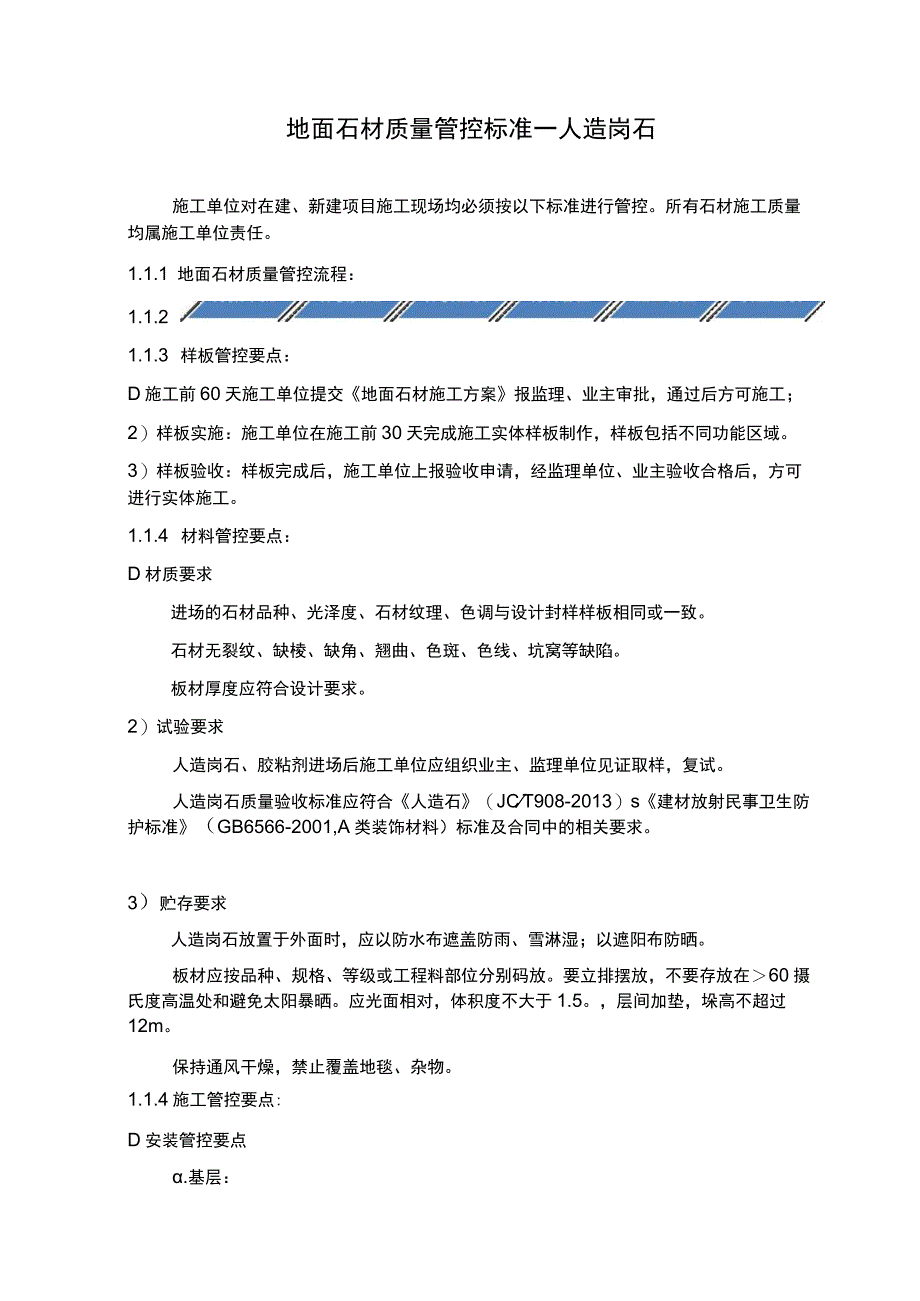 地面石材质量管控标准一人造岗石

施工单位对在建、新建项目施工现场均必须按以下标准进行管控。所有石材施工质量均属施工单位责任。

1.1.1 地面石材质量管控流程：

1.1.2

1.1.3 样板管控要点：

D 施工前 60 天施工单位提交《地面石材施工方案》报监理、业主审批，通过后方可施工；

2）样板实施：施工单位在施工前 30 天完成施工实体样板制作，样板包括不同功能区域。

3）样板验收：样板完成后，施工单位上报验收申请，经监理单位、业主验收合格后，方可进行实体施工。

1.1.4 材料管控要点：

D 材质要求

进场的石材品种、光泽度、石材纹理、色调与设计封样样板相同或一致。

石材无裂纹、缺棱、缺角、翘曲、色斑、色线、坑窝等缺陷。

板材厚度应符合设计要求。

2）试验要求

人造岗石、胶粘剂进场后施工单位应组织业主、监理单位见证取样，复试。

人造岗石质量验收标准应符合《人造石》（JC/T908-2013）s《建材放射民事卫生防护标准》（GB6566-2001,A 类装饰材料）标准及合同中的相关要求。

3）贮存要求

人造岗石放置于外面时，应以防水布遮盖防雨、雪淋湿；以遮阳布防晒。

板材应按品种、规格、等级或工程料部位分别码放。要立排摆放，不要存放在＞60 摄氏度高温处和避免太阳暴晒。应光面相对，体积度不大于 1.5。，层间加垫，垛高不超过 12m。

保持通风干燥，禁止覆盖地毯、杂物。

1.1.4 施工管控要点：

D 安装管控要点

α.基层：